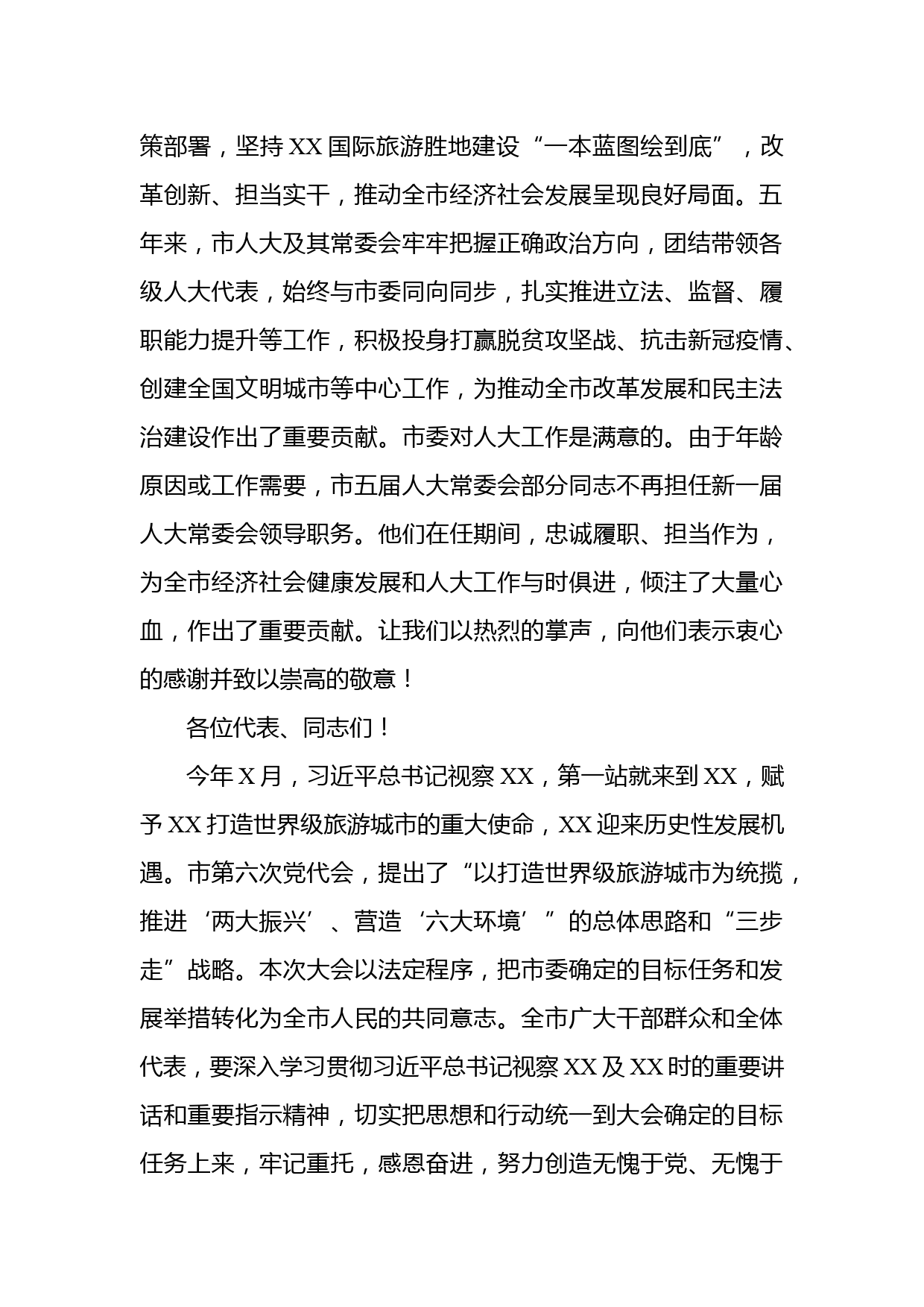 策部署，坚持XX国际旅游胜地建设“一本蓝图绘到底”，改革创新、担当实干，推动全市经济社会发展呈现良好局面。五年来，市人大及其常委会牢牢把握正确政治方向，团结带领各级人大代表，始终与市委同向同步，扎实推进立法、监督、履职能力提升等工作，积极投身打赢脱贫攻坚战、抗击新冠疫情、创建全国文明城市等中心工作，为推动全市改革发展和民主法治建设作出了重要贡献。市委对人大工作是满意的。由于年龄原因或工作需要，市五届人大常委会部分同志不再担任新一届人大常委会领导职务。他们在任期间，忠诚履职、担当作为，为全市经济社会健康发展和人大工作与时俱进，倾注了大量心血，作出了重要贡献。让我们以热烈的掌声，向他们表示衷心的感谢并致以崇高的敬意！

各位代表、同志们！

今年X月，习近平总书记视察XX，第一站就来到XX，赋予XX打造世界级旅游城市的重大使命，XX迎来历史性发展机遇。市第六次党代会，提出了“以打造世界级旅游城市为统揽，推进‘两大振兴’、营造‘六大环境’”的总体思路和“三步走”战略。本次大会以法定程序，把市委确定的目标任务和发展举措转化为全市人民的共同意志。全市广大干部群众和全体代表，要深入学习贯彻习近平总书记视察XX及XX时的重要讲话和重要指示精神，切实把思想和行动统一到大会确定的目标任务上来，牢记重托，感恩奋进，努力创造无愧于党、无愧于